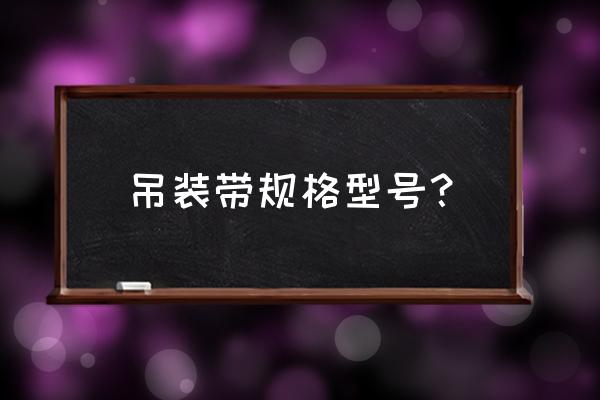 吊装带规格型号？